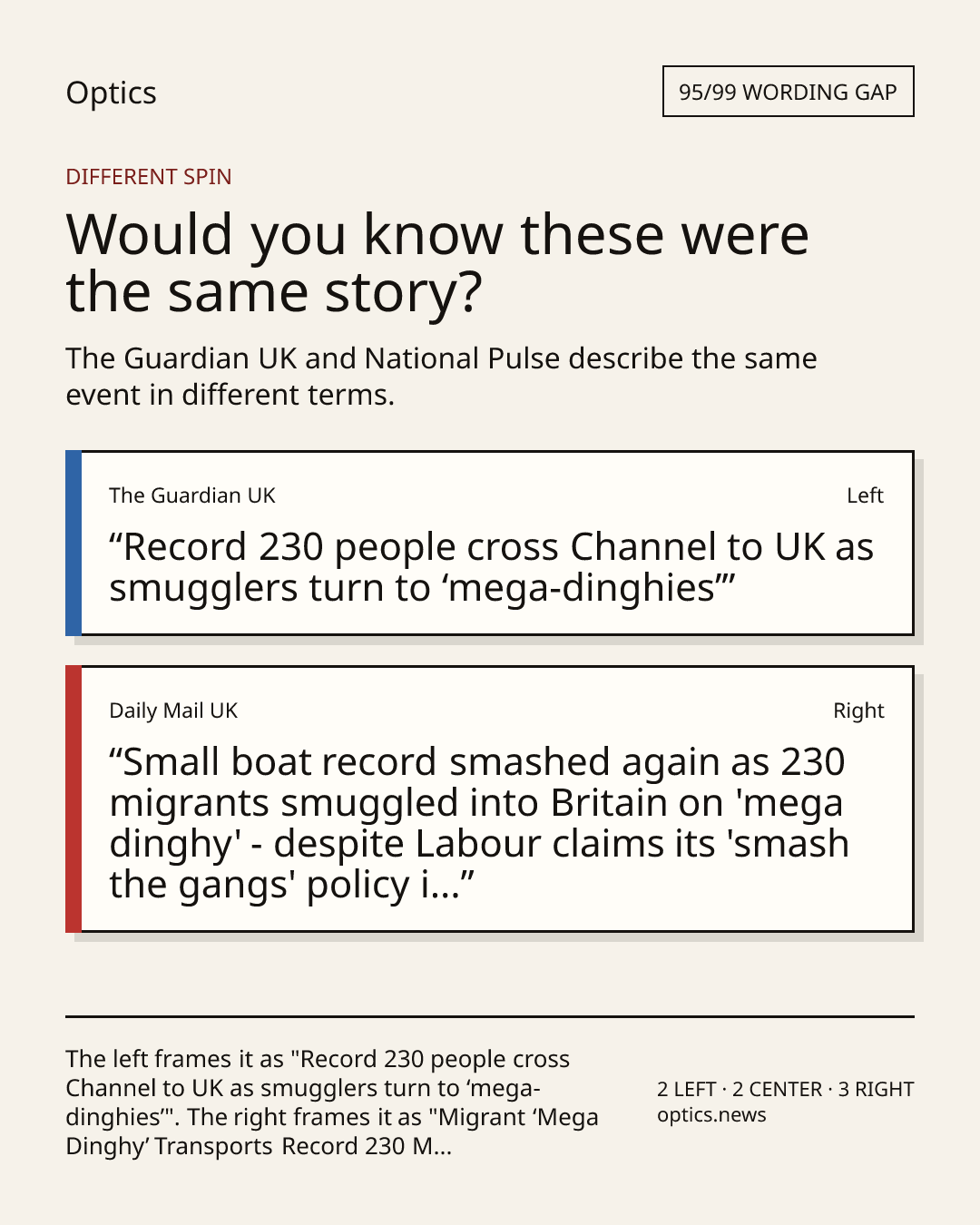 Optics

95/99 WORDING GAP

DIFFERENT SPIN

Would you know these were the same story?

The Guardian UK and National Pulse describe the same event in different terms.

The Guardian UK

Left

"Record 230 people cross Channel to UK as smugglers turn to 'mega-dinghies'"

Daily Mail UK

Right

"Small boat record smashed again as 230 migrants smuggled into Britain on 'mega dinghy' - despite Labour claims its 'smash the gangs' policy i..."

The left frames it as "Record 230 people cross Channel to UK as smugglers turn to 'mega-dinghies'". The right frames it as "Migrant 'Mega Dinghy' Transports Record 230 M...

2 LEFT · 2 CENTER · 3 RIGHT
optics.news